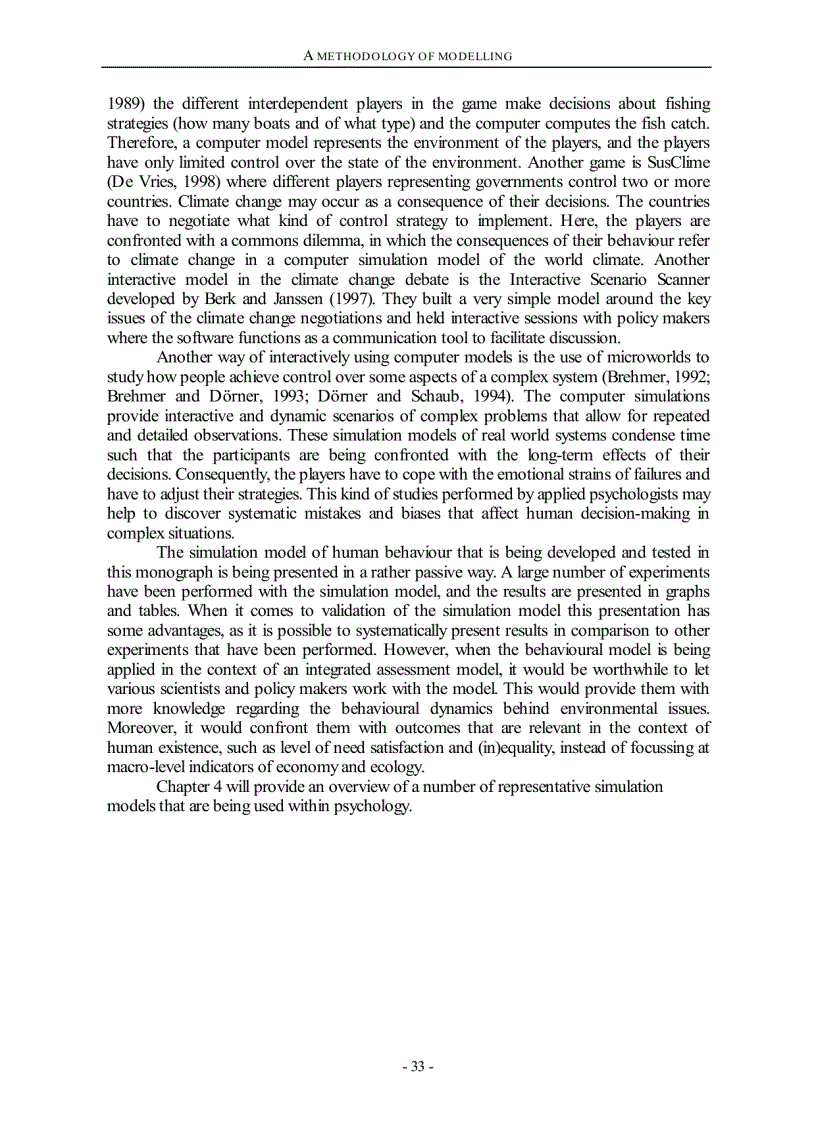 A METHODOLOGY OF MODELLING

1989) the different interdependent players in the game make decisions about fishing strategies (how many boats and of what type) and the computer computes the fish catch. Therefore, a computer model represents the environment of the players, and the players have only limited control over the state of the environment. Another game is SusClime (De Vries, 1998) where different players representing governments control two or more countries. Climate change may occur as a consequence of their decisions. The countries have to negotiate what kind of control strategy to implement. Here, the players are confronted with a commons dilemma, in which the consequences of their behaviour refer to climate change in a computer simulation model of the world climate. Another interactive model in the climate change debate is the Interactive Scenario Scanner developed by Berk and Janssen (1997). They built a very simple model around the key issues of the climate change negotiations and held interactive sessions with policy makers where the software functions as a communication tool to facilitate discussion.

Another way of interactively using computer models is the use of microworlds to study how people achieve control over some aspects of a complex system (Brehmer, 1992; Brehmer and Dörner, 1993; Dörner and Schaub, 1994). The computer simulations provide interactive and dynamic scenarios of complex problems that allow for repeated and detailed observations. These simulation models of real world systems condense time such that the participants are being confronted with the long-term effects of their decisions. Consequently, the players have to cope with the emotional strains of failures and have to adjust their strategies. This kind of studies performed by applied psychologists may help to discover systematic mistakes and biases that affect human decision-making in complex situations.

The simulation model of human behaviour that is being developed and tested in this monograph is being presented in a rather passive way. A large number of experiments have been performed with the simulation model, and the results are presented in graphs and tables. When it comes to validation of the simulation model this presentation has some advantages, as it is possible to systematically present results in comparison to other experiments that have been performed. However, when the behavioural model is being applied in the context of an integrated assessment model, it would be worthwhile to let various scientists and policy makers work with the model. This would provide them with more knowledge regarding the behavioural dynamics behind environmental issues. Moreover, it would confront them with outcomes that are relevant in the context of human existence, such as level of need satisfaction and (in)equality, instead of focussing at macro-level indicators of economy and ecology.

Chapter 4 will provide an overview of a number of representative simulation models that are being used within psychology.

- 33 -